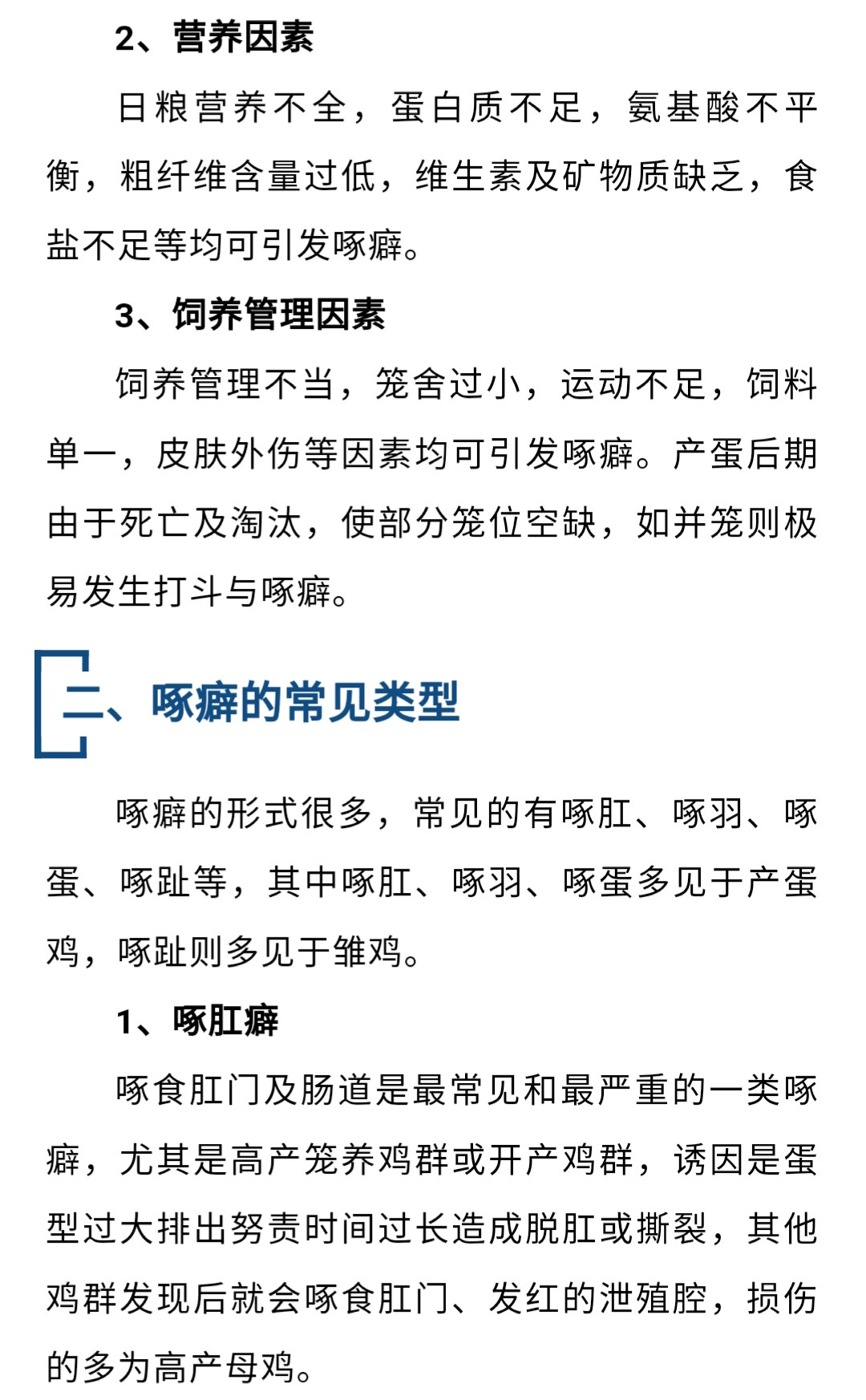 2、营养因素

日粮营养不全，蛋白质不足，氨基酸不平衡，粗纤维含量过低，维生素及矿物质缺乏，食盐不足等均可引发啄癖。

3、饲养管理因素

饲养管理不当，笼舍过小，运动不足，饲料单一，皮肤外伤等因素均可引发啄癖。产蛋后期由于死亡及淘汰，使部分笼位空缺，如并笼则极易发生打斗与啄癖。

二、啄癖的常见类型

啄癖的形式很多，常见的有啄肛、啄羽、啄蛋、啄趾等，其中啄肛、啄羽、啄蛋多见于产蛋鸡，啄趾则多见于雏鸡。

1、啄肛癖

啄食肛门及肠道是最常见和最严重的一类啄癖，尤其是高产笼养鸡群或开产鸡群，诱因是蛋型过大排出努责时间过长造成脱肛或撕裂，其他鸡群发现后就会啄食肛门、发红的泄殖腔，损伤的多为高产母鸡。